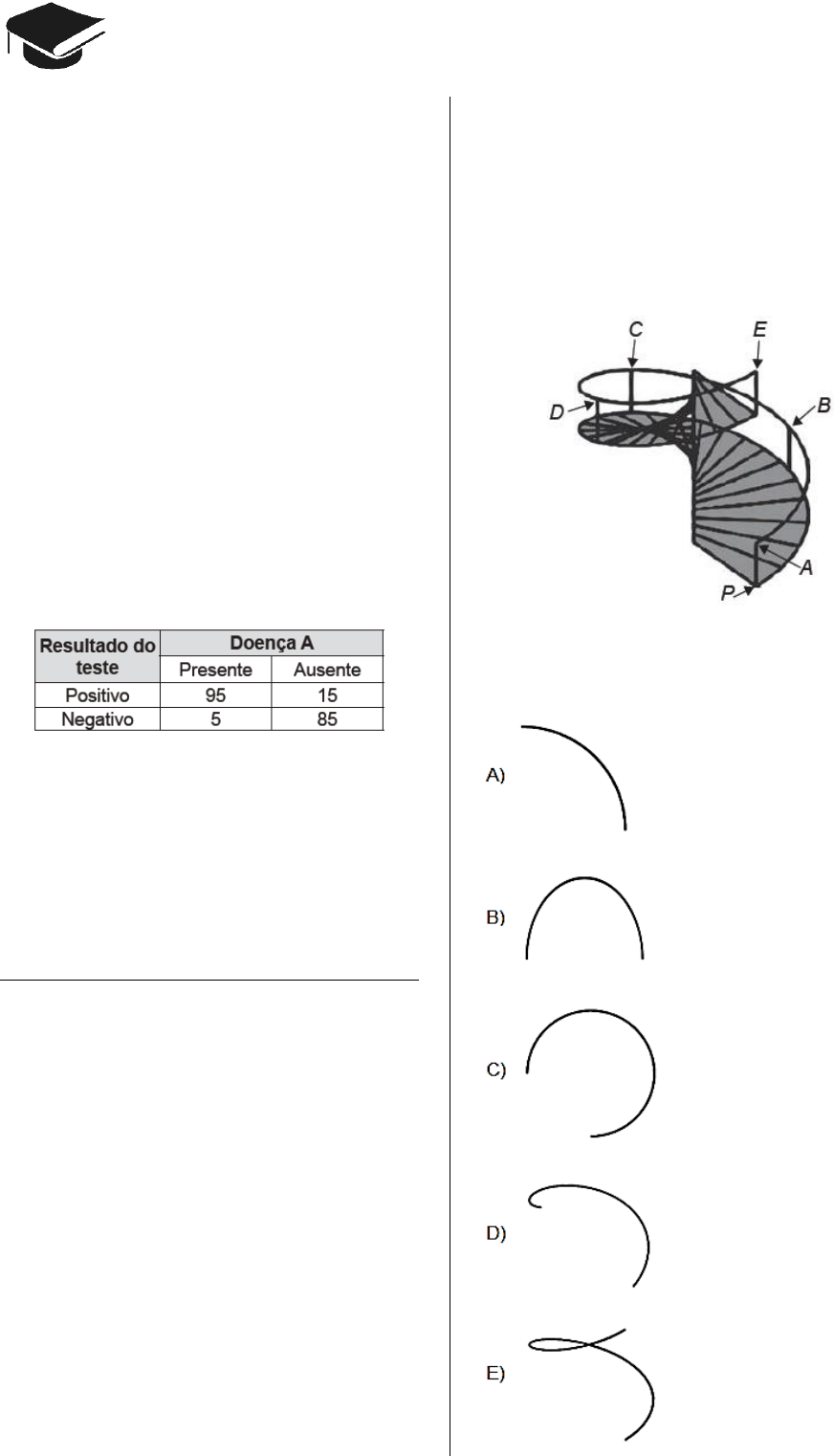 | Resultado do teste | Doença A | |
|---|---|---|
| | Presente | Ausente |
| Positivo | 95 | 15 |
| Negativo | 5 | 85 |

C
E
D
B
A
P

A)

B)

C)

D)

E)